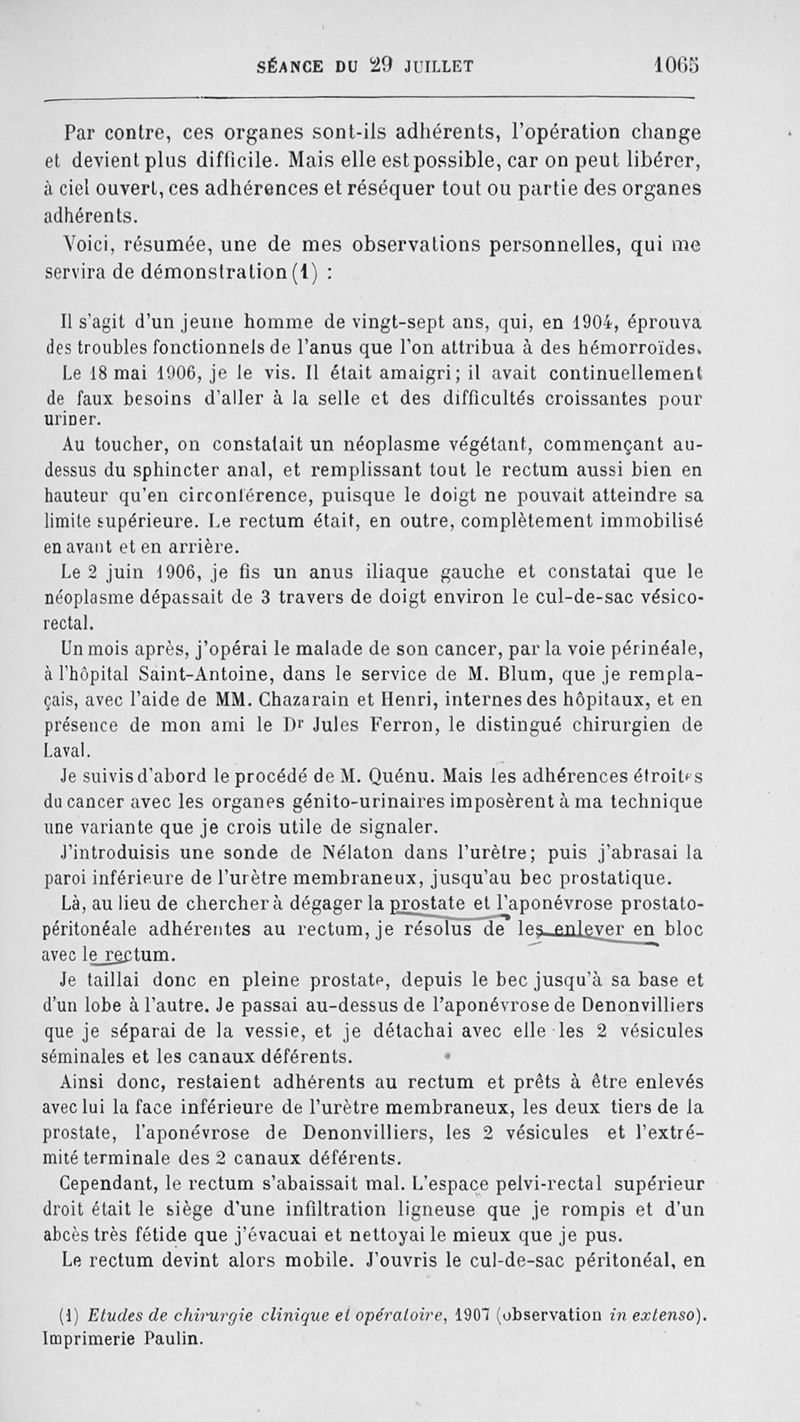 SÉANCE DU 29 JUILLET 1065

Par contre, ces organes sont-ils adhérents, l'opération change et devient plus difficile. Mais elle est possible, car on peut libérer, à ciel ouvert, ces adhérences et réséquer tout ou partie des organes adhérents.

Voici, résumée, une de mes observations personnelles, qui me servira de démonstration (1) :

Il s'agit d'un jeune homme de vingt-sept ans, qui, en 1904, éprouva des troubles fonctionnels de l'anus que l'on attribua à des hémorroïdes.

Le 18 mai 1906, je le vis. Il était amaigri; il avait continuellement de faux besoins d'aller à la selle et des difficultés croissantes pour uriner.

Au toucher, on constatait un néoplasme végétant, commençant au-dessus du sphincter anal, et remplissant tout le rectum aussi bien en hauteur qu'en circonférence, puisque le doigt ne pouvait atteindre sa limite supérieure. Le rectum était, en outre, complètement immobilisé en avant et en arrière.

Le 2 juin 1906, je fis un anus iliaque gauche et constatai que le néoplasme dépassait de 3 travers de doigt environ le cul-de-sac vésico-rectal.

Un mois après, j'opérai le malade de son cancer, par la voie périnéale, à l'hôpital Saint-Antoine, dans le service de M. Blum, que je remplaçais, avec l'aide de MM. Chazarain et Henri, internes des hôpitaux, et en présence de mon ami le Dr Jules Ferron, le distingué chirurgien de Laval.

Je suivis d'abord le procédé de M. Quénu. Mais les adhérences étroites du cancer avec les organes génito-urinaires imposèrent à ma technique une variante que je crois utile de signaler.

J'introduisis une sonde de Nélaton dans l'urètre; puis j'abrasai la paroi inférieure de l'urètre membraneux, jusqu'au bec prostatique.

Là, au lieu de chercher à dégager la prostate et l'aponévrose prostato-péritonéale adhérentes au rectum, je résolus de les enlever en bloc avec le rectum.

Je taillai donc en pleine prostate, depuis le bec jusqu'à sa base et d'un lobe à l'autre. Je passai au-dessus de l'aponévrose de Denonvilliers que je séparai de la vessie, et je détachai avec elle les 2 vésicules séminales et les canaux déférents.

Ainsi donc, restaient adhérents au rectum et prêts à être enlevés avec lui la face inférieure de l'urètre membraneux, les deux tiers de la prostate, l'aponévrose de Denonvilliers, les 2 vésicules et l'extrémité terminale des 2 canaux déférents.

Cependant, le rectum s'abaissait mal. L'espace pelvi-rectal supérieur droit était le siège d'une infiltration ligneuse que je rompis et d'un abcès très fétide que j'évacuai et nettoyai le mieux que je pus.

Le rectum devint alors mobile. J'ouvris le cul-de-sac péritonéal, en

(1) Etudes de chirurgie clinique et opératoire, 1907 (observation in extenso). Imprimerie Paulin.